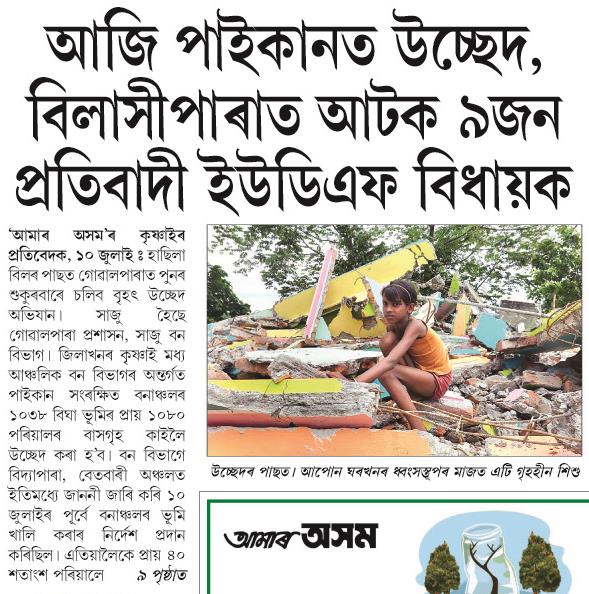 আজি পাইকানত উচ্ছেদ, বিলাসীপাৰাত আটক ৯জন প্ৰতিবাদী ইউডিএফ বিধায়ক

'আমাৰ অসম'ৰ কৃষ্ণাইৰ প্ৰতিবেদক, ১০ জুলাই ঃ হাছিলা বিলৰ পাছত গোৱালপাৰাত পুনৰ শুকুৰবাৰে চলিব বৃহৎ উচ্ছেদ অভিযান। সাজু হৈছে গোৱালপাৰা প্ৰশাসন, সাজু বন বিভাগ। জিলাখনৰ কৃষ্ণাই মধ্য আঞ্চলিক বন বিভাগৰ অন্তৰ্গত পাইকান সংৰক্ষিত বনাঞ্চলৰ ১০৩৮ বিঘা ভূমিৰ প্ৰায় ১০৮০ পৰিয়ালৰ বাসগৃহ কাইলৈ উচ্ছেদ কৰা হ'ব। বন বিভাগে বিদ্যাপাৰা, বেতবাৰী অঞ্চলত ইতিমধ্যে জাননী জাৰি কৰি ১০ জুলাইৰ পূৰ্বে বনাঞ্চলৰ ভূমি খালি কৰাৰ নিৰ্দেশ প্ৰদান কৰিছিল। এতিয়ালৈকে প্ৰায় ৪০ শতাংশ পৰিয়ালে ৯ পৃষ্ঠাত

উচ্ছেদৰ পাছত। আপোন ঘৰখনৰ ধ্বংসস্তূপৰ মাজত এটি গৃহহীন শিশু

আমাৰ অসম